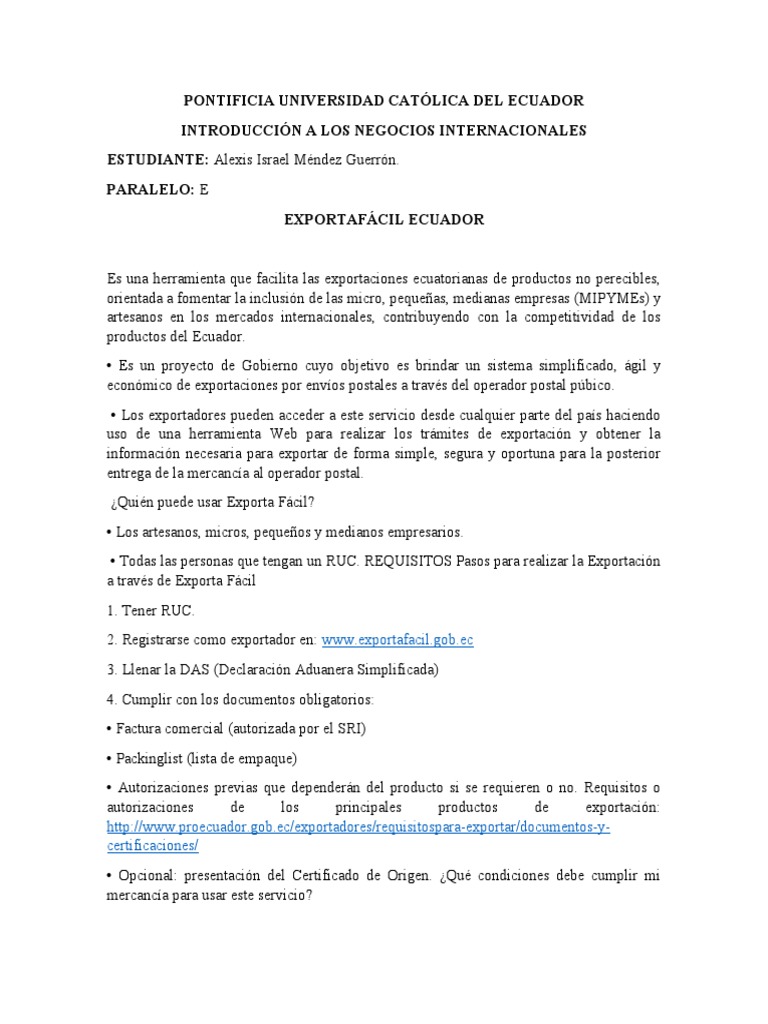 PONTIFICIA UNIVERSIDAD CATÓLICA DEL ECUADOR

INTRODUCCIÓN A LOS NEGOCIOS INTERNACIONALES

ESTUDIANTE: Alexis Israel Méndez Guerrón.

PARALELO: E

EXPORTAFÁCIL ECUADOR

Es una herramienta que facilita las exportaciones ecuatorianas de productos no perecibles, orientada a fomentar la inclusión de las micro, pequeñas, medianas empresas (MIPYMEs) y artesanos en los mercados internacionales, contribuyendo con la competitividad de los productos del Ecuador.

• Es un proyecto de Gobierno cuyo objetivo es brindar un sistema simplificado, ágil y económico de exportaciones por envíos postales a través del operador postal púbico.

• Los exportadores pueden acceder a este servicio desde cualquier parte del país haciendo uso de una herramienta Web para realizar los trámites de exportación y obtener la información necesaria para exportar de forma simple, segura y oportuna para la posterior entrega de la mercancía al operador postal.

¿Quién puede usar Exporta Fácil?

• Los artesanos, micros, pequeños y medianos empresarios.

• Todas las personas que tengan un RUC. REQUISITOS Pasos para realizar la Exportación a través de Exporta Fácil

1. Tener RUC.

2. Registrarse como exportador en: www.exportafacil.gob.ec

3. Llenar la DAS (Declaración Aduanera Simplificada)

4. Cumplir con los documentos obligatorios:

• Factura comercial (autorizada por el SRI)

• Packinglist (lista de empaque)

• Autorizaciones previas que dependerán del producto si se requieren o no. Requisitos o autorizaciones de los principales productos de exportación: http://www.proecuador.gob.ec/exportadores/requisitospara-exportar/documentos-y-certificaciones/

• Opcional: presentación del Certificado de Origen. ¿Qué condiciones debe cumplir mi mercancía para usar este servicio?